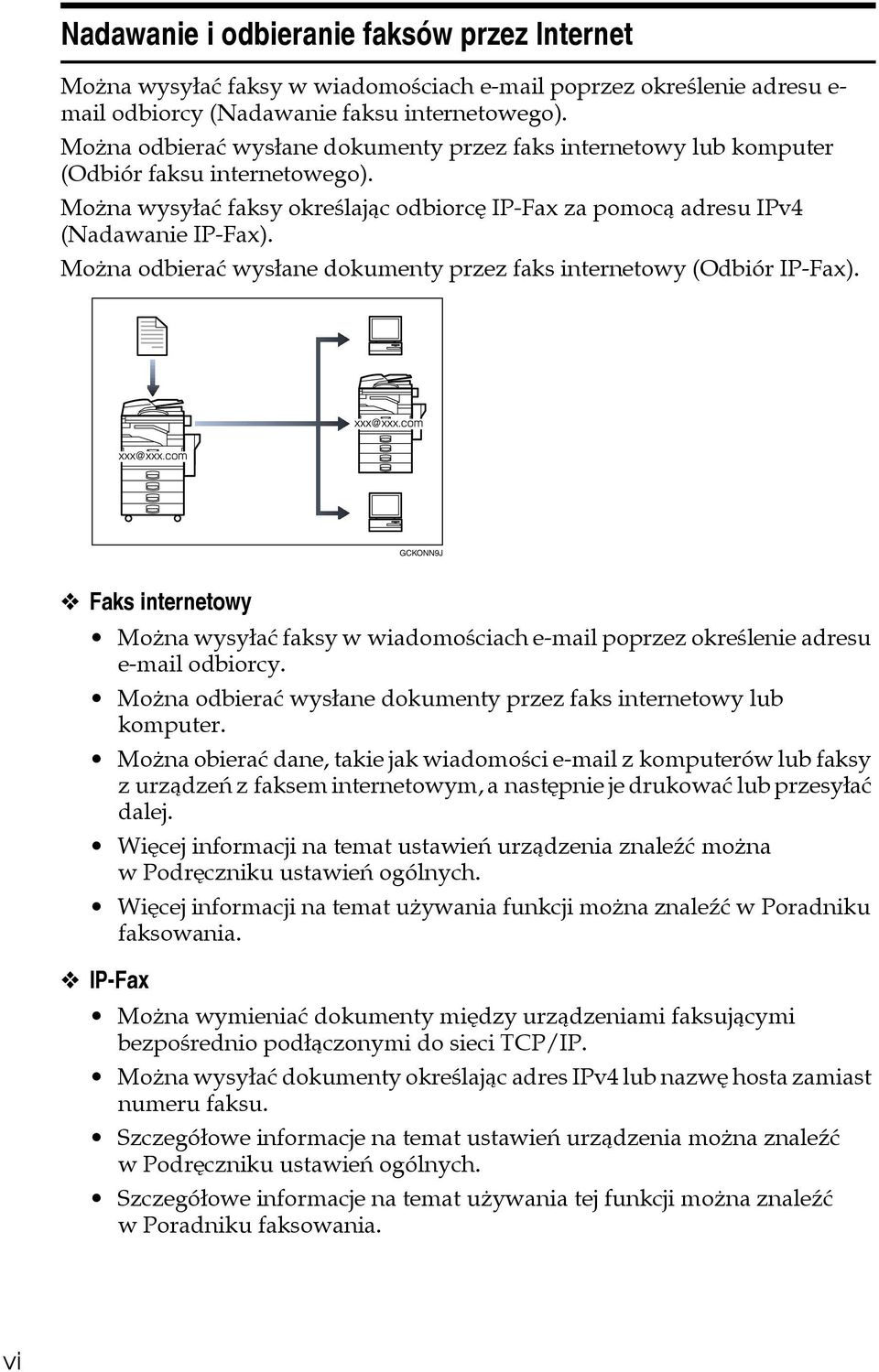 Nadawanie i odbieranie faksów przez Internet

Można wysyłać faksy w wiadomościach e-mail poprzez określenie adresu e-mail odbiorcy (Nadawanie faksu internetowego).

Można odbierać wysłane dokumenty przez faks internetowy lub komputer (Odbiór faksu internetowego).

Można wysyłać faksy określając odbiorcę IP-Fax za pomocą adresu IPv4 (Nadawanie IP-Fax).

Można odbierać wysłane dokumenty przez faks internetowy (Odbiór IP-Fax).

xxx@xxx.com

xxx@xxx.com

GCKONN9J

❖ Faks internetowy

• Można wysyłać faksy w wiadomościach e-mail poprzez określenie adresu e-mail odbiorcy.

• Można odbierać wysłane dokumenty przez faks internetowy lub komputer.

• Można obierać dane, takie jak wiadomości e-mail z komputerów lub faksy z urządzeń z faksem internetowym, a następnie je drukować lub przesyłać dalej.

• Więcej informacji na temat ustawień urządzenia znaleźć można w Podręczniku ustawień ogólnych.

• Więcej informacji na temat używania funkcji można znaleźć w Poradniku faksowania.

❖ IP-Fax

• Można wymieniać dokumenty między urządzeniami faksującymi bezpośrednio podłączonymi do sieci TCP/IP.

• Można wysyłać dokumenty określając adres IPv4 lub nazwę hosta zamiast numeru faksu.

• Szczegółowe informacje na temat ustawień urządzenia można znaleźć w Podręczniku ustawień ogólnych.

• Szczegółowe informacje na temat używania tej funkcji można znaleźć w Poradniku faksowania.

vi